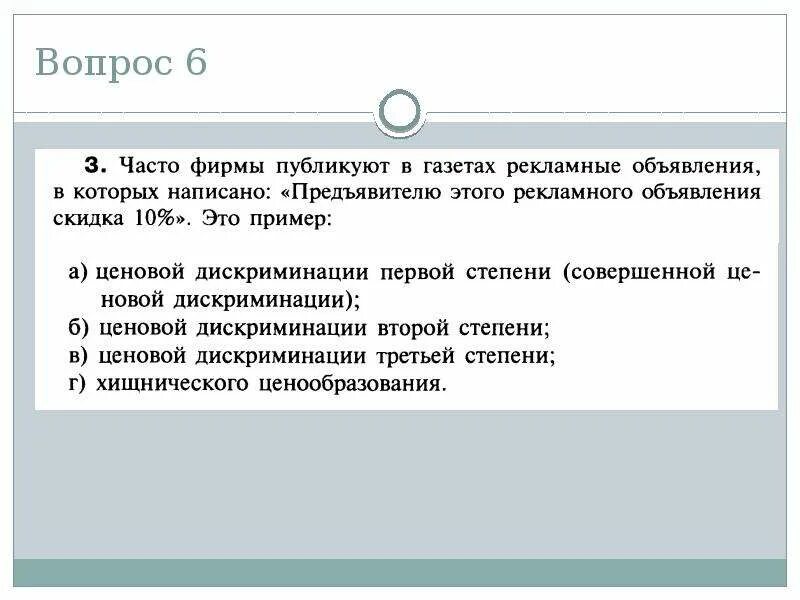 Вопрос 6

3. Часто фирмы публикуют в газетах рекламные объявления, в которых написано: «Предъявителю этого рекламного объявления скидка 10%». Это пример:

а) ценовой дискриминации первой степени (совершенной ценовой дискриминации);
б) ценовой дискриминации второй степени;
в) ценовой дискриминации третьей степени;
г) хищнического ценообразования.